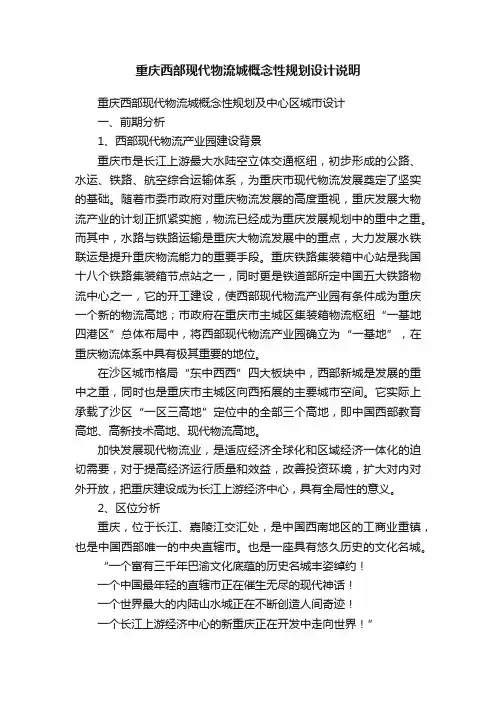 重庆西部现代物流城概念性规划设计说明

重庆西部现代物流城概念性规划及中心区城市设计

一、前期分析

1、西部现代物流产业园建设背景

重庆市是长江上游最大水陆空立体交通枢纽，初步形成的公路、水运、铁路、航空综合运输体系，为重庆市现代物流发展奠定了坚实的基础。随着市委市政府对重庆物流发展的高度重视，重庆发展大物流产业的计划正抓紧实施，物流已经成为重庆发展规划中的重中之重。而其中，水路与铁路运输是重庆大物流发展中的重点，大力发展水铁联运是提升重庆物流能力的重要手段。重庆铁路集装箱中心站是我国十八个铁路集装箱节点站之一，同时更是铁道部所定中国五大铁路物流中心之一，它的开工建设，使西部现代物流产业园有条件成为重庆一个新的物流高地；市政府在重庆市主城区集装箱物流枢纽“一基地四港区”总体布局中，将西部现代物流产业园确立为“一基地”，在重庆物流体系中具有极其重要的地位。

在沙区城市格局“东中西西”四大板块中，西部新城是发展的重中之重，同时也是重庆市主城区向西拓展的主要城市空间。它实际上承载了沙区“一区三高地”定位中的全部三个高地，即中国西部教育高地、高新技术高地、现代物流高地。

加快发展现代物流业，是适应经济全球化和区域经济一体化的迫切需要，对于提高经济运行质量和效益，改善投资环境，扩大对内对外开放，把重庆建设成为长江上游经济中心，具有全局性的意义。

2、区位分析

重庆，位于长江、嘉陵江交汇处，是中国西南地区的工商业重镇，也是中国西部唯一的中央直辖市。也是一座具有悠久历史的文化名城。

“一个富有三千年巴渝文化底蕴的历史名城丰姿绰约！

一个中国最年轻的直辖市正在催生无尽的现代神话！

一个世界最大的内陆山水城正在不断创造人间奇迹！

一个长江上游经济中心的新重庆正在开发中走向世界！”